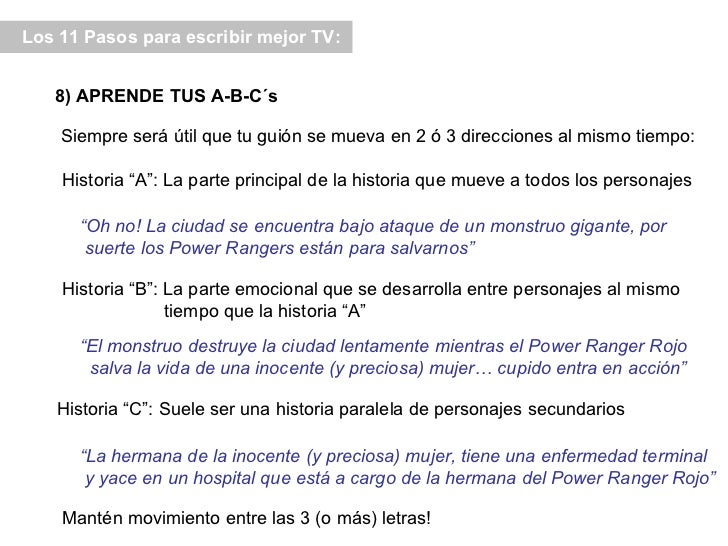 Los 11 Pasos para escribir mejor TV:

8) APRENDE TUS A-B-C´s

Siempre será útil que tu guión se mueva en 2 ó 3 direcciones al mismo tiempo:

Historia “A”: La parte principal de la historia que mueve a todos los personajes

“Oh no! La ciudad se encuentra bajo ataque de un monstruo gigante, por suerte los Power Rangers están para salvarnos”

Historia “B”: La parte emocional que se desarrolla entre personajes al mismo tiempo que la historia “A”

“El monstruo destruye la ciudad lentamente mientras el Power Ranger Rojo salva la vida de una inocente (y preciosa) mujer… cupido entra en acción”

Historia “C”: Suele ser una historia paralela de personajes secundarios

“La hermana de la inocente (y preciosa) mujer, tiene una enfermedad terminal y yace en un hospital que está a cargo de la hermana del Power Ranger Rojo”

Mantén movimiento entre las 3 (o más) letras!